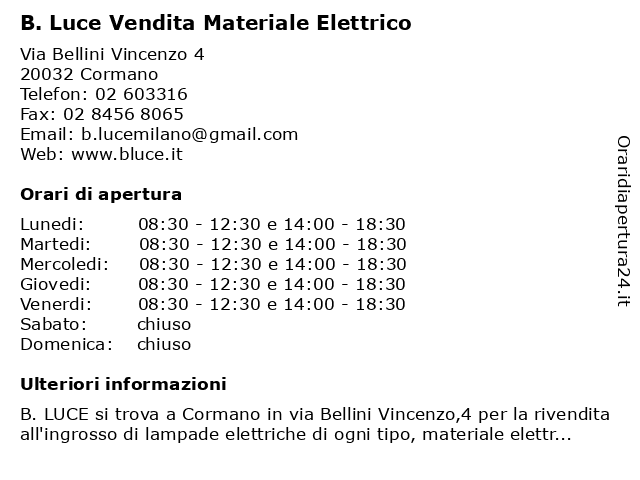 B. Luce Vendita Materiale Elettrico

Via Bellini Vincenzo 4
20032 Cormano
Telefon: 02 603316
Fax: 02 8456 8065
Email: b.lucemilano@gmail.com
Web: www.bluce.it

Orari di apertura

| Lunedi: | 08:30 - 12:30 e 14:00 - 18:30 |
|---|---|
| Martedi: | 08:30 - 12:30 e 14:00 - 18:30 |
| Mercoledi: | 08:30 - 12:30 e 14:00 - 18:30 |
| Giovedi: | 08:30 - 12:30 e 14:00 - 18:30 |
| Venerdi: | 08:30 - 12:30 e 14:00 - 18:30 |
| Sabato: | chiuso |
| Domenica: | chiuso |

Ulteriori informazioni

B. LUCE si trova a Cormano in via Bellini Vincenzo,4 per la rivendita all'ingrosso di lampade elettriche di ogni tipo, materiale elettr...

Oraridiapertura24.it